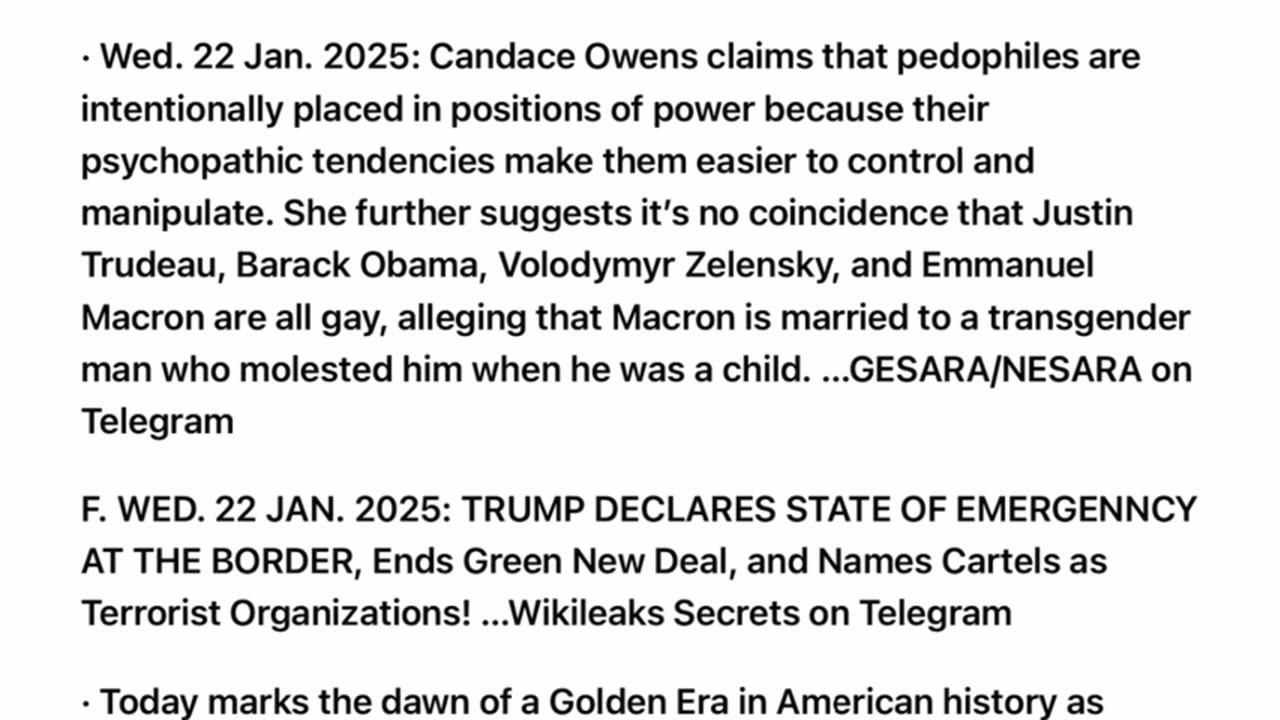 · Wed. 22 Jan. 2025: Candace Owens claims that pedophiles are intentionally placed in positions of power because their psychopathic tendencies make them easier to control and manipulate. She further suggests it's no coincidence that Justin Trudeau, Barack Obama, Volodymyr Zelensky, and Emmanuel Macron are all gay, alleging that Macron is married to a transgender man who molested him when he was a child. ...GESARA/NESARA on Telegram

F. WED. 22 JAN. 2025: TRUMP DECLARES STATE OF EMERGENNCY AT THE BORDER, Ends Green New Deal, and Names Cartels as Terrorist Organizations! ...Wikileaks Secrets on Telegram

· Today marks the dawn of a Golden Era in American history as